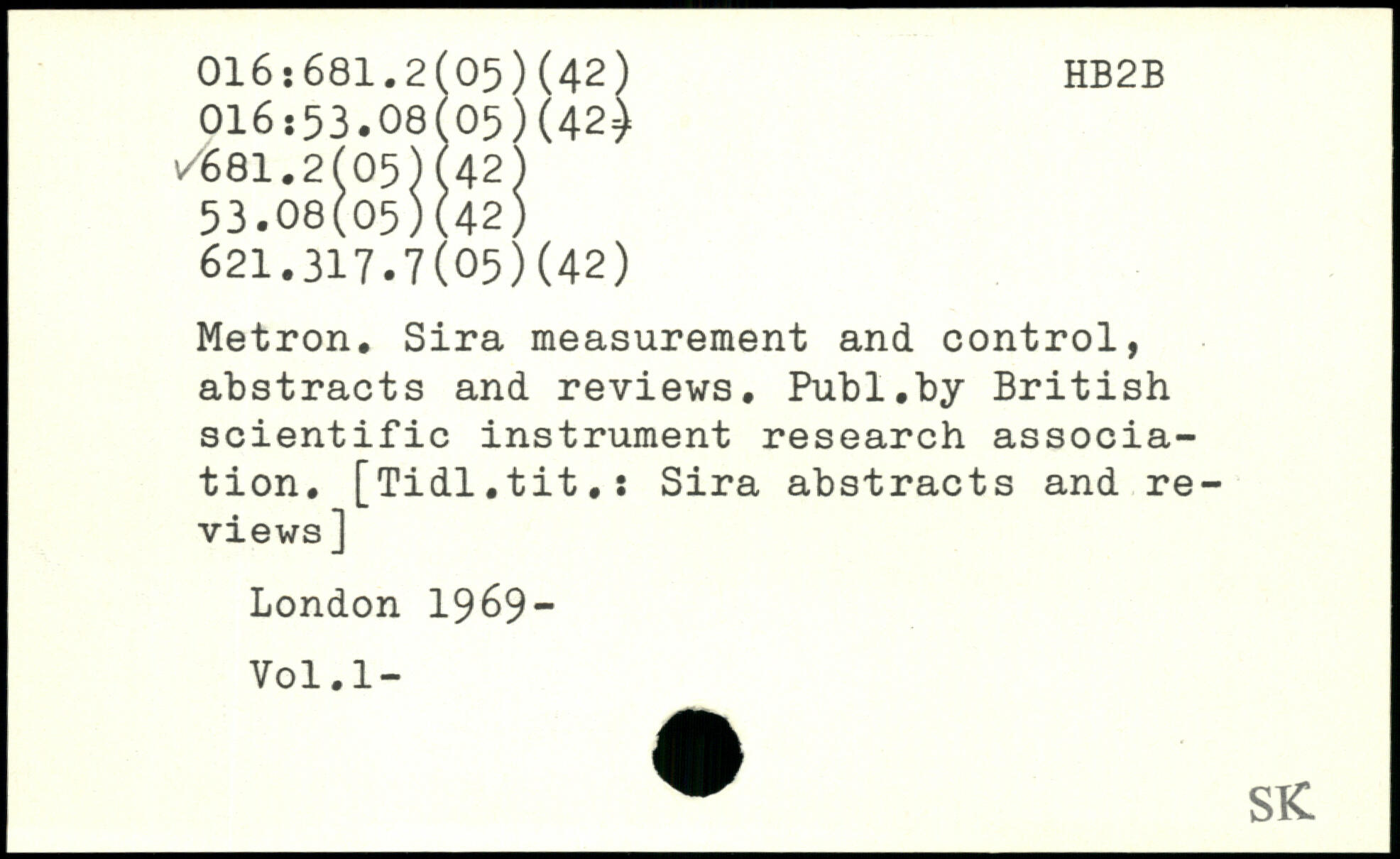 016:681.2(05)(42)
016:53.08(05)(42)
✓681.2(05)(42)
53.08(05)(42)
621.317.7(05)(42)

HB2B

Metron. Sira measurement and control, abstracts and reviews. Publ.by British scientific instrument research association. [Tidl.tit.: Sira abstracts and reviews]

London 1969-

Vol.1-

SK